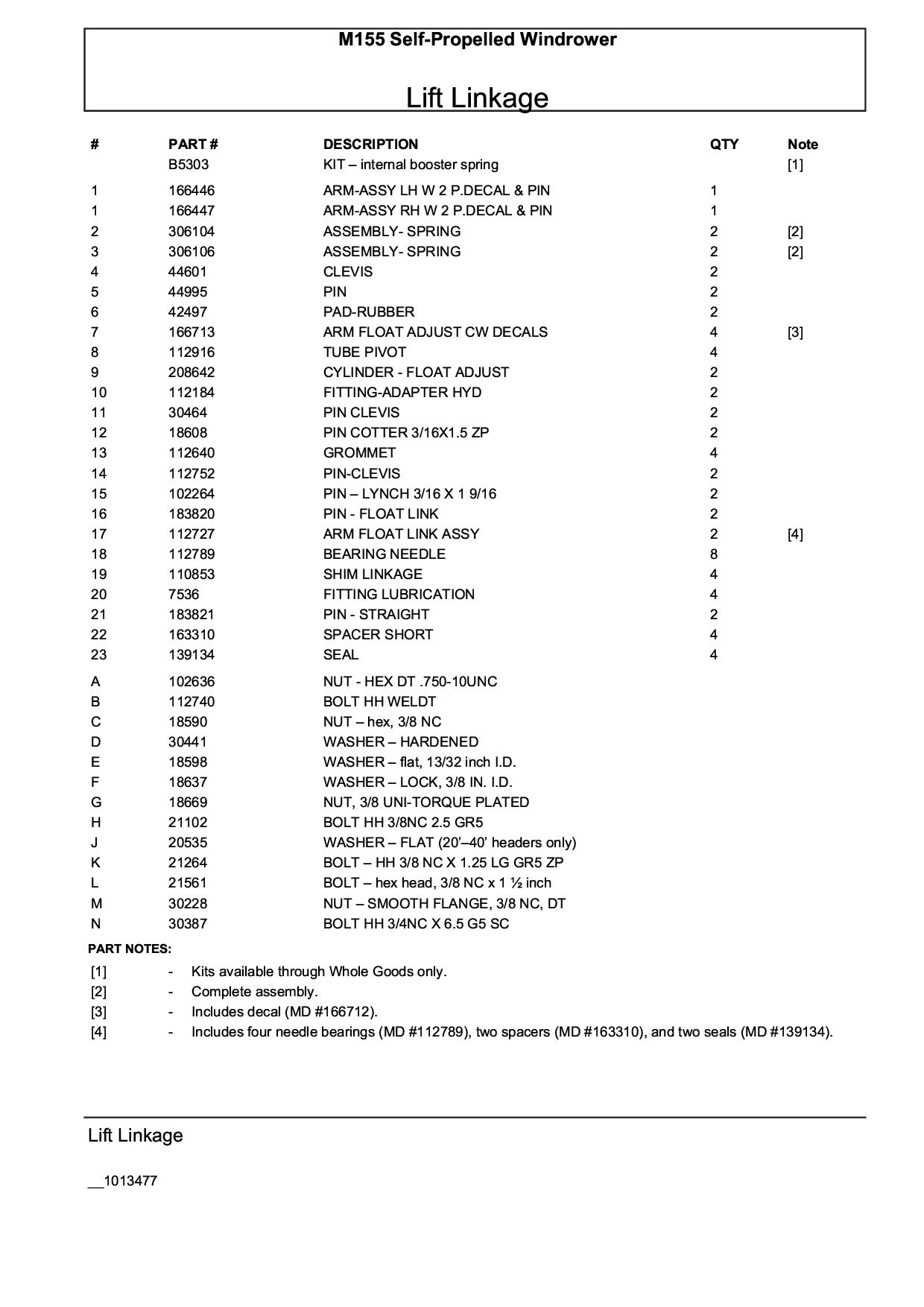 M155 Self-Propelled Windrower

Lift Linkage

| # | PART # | DESCRIPTION | QTY | Note |
|---|---|---|---|---|
|  | B5303 | KIT – internal booster spring |  | [1] |
| 1 | 166446 | ARM-ASSY LH W 2 P.DECAL & PIN | 1 |  |
| 1 | 166447 | ARM-ASSY RH W 2 P.DECAL & PIN | 1 |  |
| 2 | 306104 | ASSEMBLY- SPRING | 2 | [2] |
| 3 | 306106 | ASSEMBLY- SPRING | 2 | [2] |
| 4 | 44601 | CLEVIS | 2 |  |
| 5 | 44995 | PIN | 2 |  |
| 6 | 42497 | PAD-RUBBER | 2 |  |
| 7 | 166713 | ARM FLOAT ADJUST CW DECALS | 4 | [3] |
| 8 | 112916 | TUBE PIVOT | 4 |  |
| 9 | 208642 | CYLINDER - FLOAT ADJUST | 2 |  |
| 10 | 112184 | FITTING-ADAPTER HYD | 2 |  |
| 11 | 30464 | PIN CLEVIS | 2 |  |
| 12 | 18608 | PIN COTTER 3/16X1.5 ZP | 2 |  |
| 13 | 112640 | GROMMET | 4 |  |
| 14 | 112752 | PIN-CLEVIS | 2 |  |
| 15 | 102264 | PIN – LYNCH 3/16 X 1 9/16 | 2 |  |
| 16 | 183820 | PIN - FLOAT LINK | 2 |  |
| 17 | 112727 | ARM FLOAT LINK ASSY | 2 | [4] |
| 18 | 112789 | BEARING NEEDLE | 8 |  |
| 19 | 110853 | SHIM LINKAGE | 4 |  |
| 20 | 7536 | FITTING LUBRICATION | 4 |  |
| 21 | 183821 | PIN - STRAIGHT | 2 |  |
| 22 | 163310 | SPACER SHORT | 4 |  |
| 23 | 139134 | SEAL | 4 |  |
| A | 102636 | NUT - HEX DT .750-10UNC |  |  |
| B | 112740 | BOLT HH WELDT |  |  |
| C | 18590 | NUT – hex, 3/8 NC |  |  |
| D | 30441 | WASHER – HARDENED |  |  |
| E | 18598 | WASHER – flat, 13/32 inch I.D. |  |  |
| F | 18637 | WASHER – LOCK, 3/8 IN. I.D. |  |  |
| G | 18669 | NUT, 3/8 UNI-TORQUE PLATED |  |  |
| H | 21102 | BOLT HH 3/8NC 2.5 GR5 |  |  |
| J | 20535 | WASHER – FLAT (20'–40' headers only) |  |  |
| K | 21264 | BOLT – HH 3/8 NC X 1.25 LG GR5 ZP |  |  |
| L | 21561 | BOLT – hex head, 3/8 NC x 1 ½ inch |  |  |
| M | 30228 | NUT – SMOOTH FLANGE, 3/8 NC, DT |  |  |
| N | 30387 | BOLT HH 3/4NC X 6.5 G5 SC |  |  |

PART NOTES:
[1] - Kits available through Whole Goods only.
[2] - Complete assembly.
[3] - Includes decal (MD #166712).
[4] - Includes four needle bearings (MD #112789), two spacers (MD #163310), and two seals (MD #139134).

Lift Linkage

__1013477